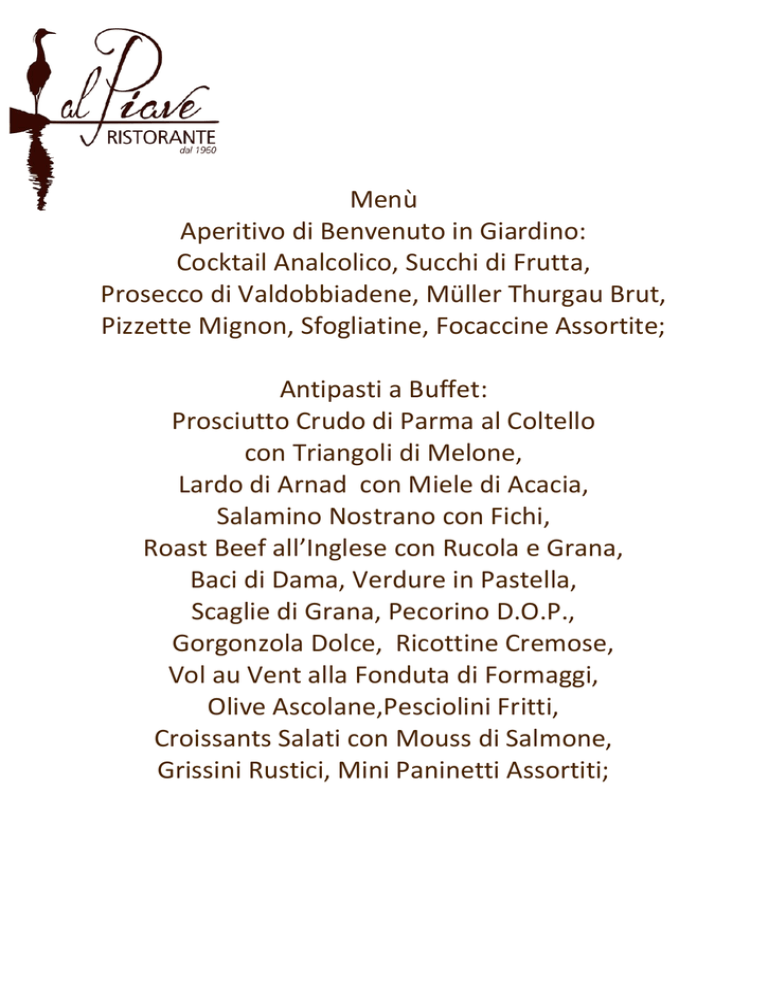 al Piave
RISTORANTE
dal 1960

Menù
Aperitivo di Benvenuto in Giardino:
Cocktail Analcolico, Succhi di Frutta,
Prosecco di Valdobbiadene, Müller Thurgau Brut,
Pizzette Mignon, Sfogliatine, Focaccine Assortite;

Antipasti a Buffet:
Prosciutto Crudo di Parma al Coltello
con Triangoli di Melone,
Lardo di Arnad con Miele di Acacia,
Salamino Nostrano con Fichi,
Roast Beef all'Inglese con Rucola e Grana,
Baci di Dama, Verdure in Pastella,
Scaglie di Grana, Pecorino D.O.P.,
Gorgonzola Dolce, Ricottine Cremose,
Vol au Vent alla Fonduta di Formaggi,
Olive Ascolane,Pesciolini Fritti,
Croissants Salati con Mouss di Salmone,
Grissini Rustici, Mini Paninetti Assortiti;